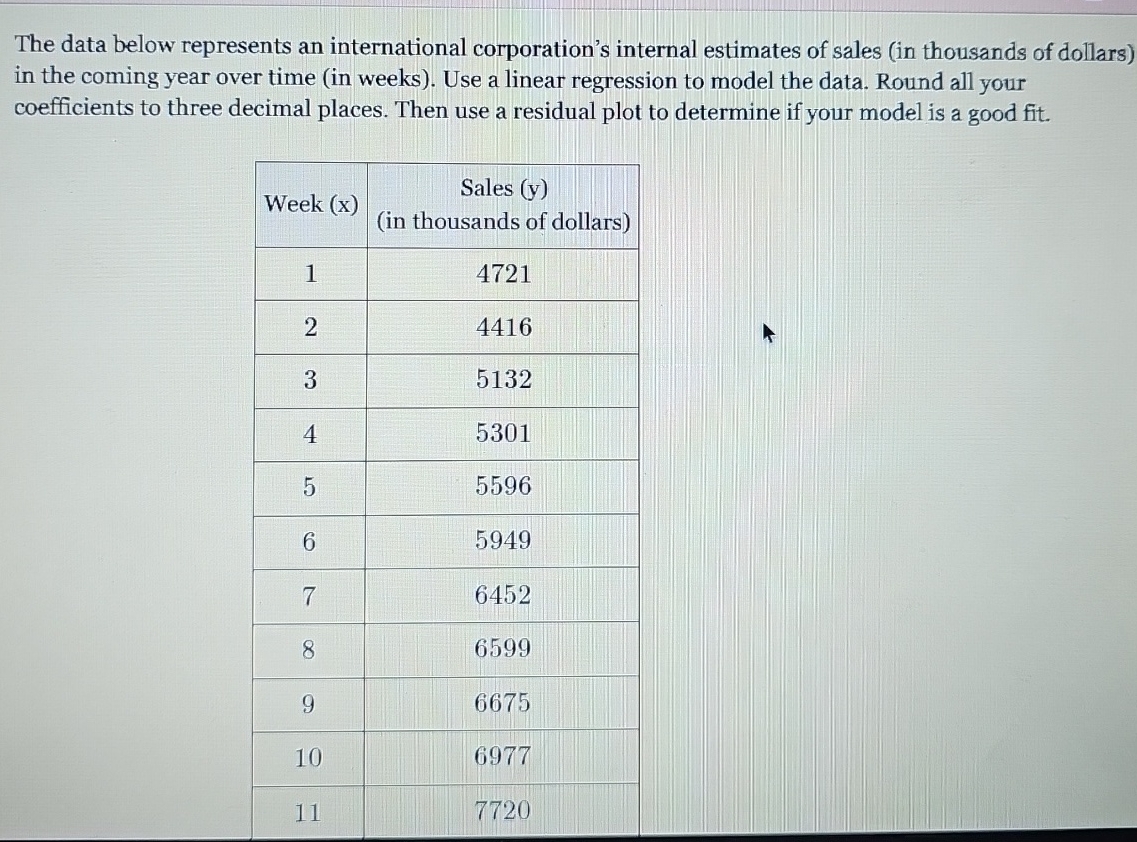 The data below represents an international corporation's internal estimates of sales (in thousands of dollars) in the coming year over time (in weeks). Use a linear regression to model the data. Round all your coefficients to three decimal places. Then use a residual plot to determine if your model is a good fit.

| Week (x) | Sales (y) (in thousands of dollars) |
|---|---|
| 1 | 4721 |
| 2 | 4416 |
| 3 | 5132 |
| 4 | 5301 |
| 5 | 5596 |
| 6 | 5949 |
| 7 | 6452 |
| 8 | 6599 |
| 9 | 6675 |
| 10 | 6977 |
| 11 | 7720 |